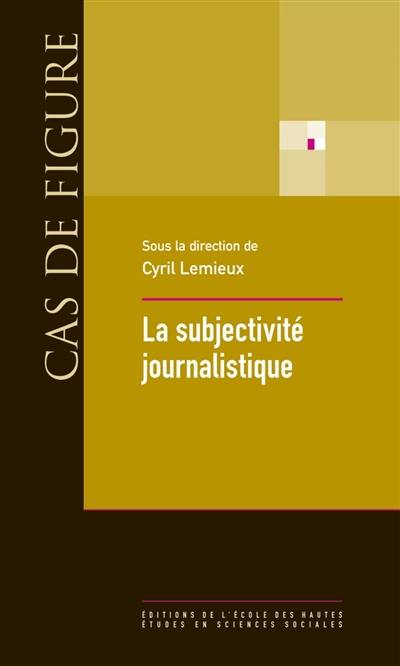 CAS DE FIGURE

Sous la direction de
Cyril Lemieux

La subjectivité journalistique

ÉDITIONS DE L'ÉCOLE DES HAUTES ÉTUDES EN SCIENCES SOCIALES